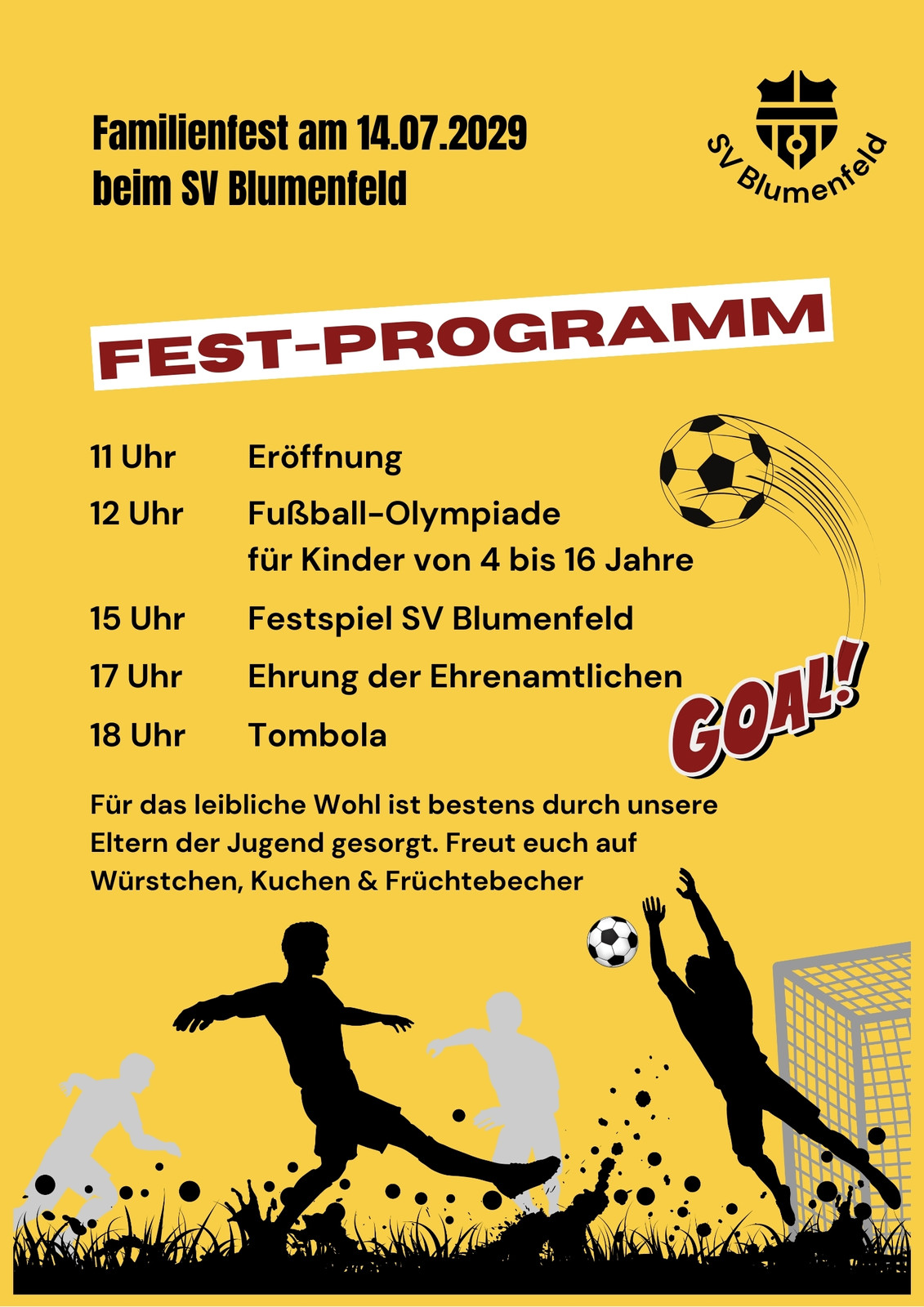 Familienfest am 14.07.2029
beim SV Blumenfeld

SV Blumenfeld

FEST-PROGRAMM

11 Uhr Eröffnung

12 Uhr Fußball-Olympiade
für Kinder von 4 bis 16 Jahre

15 Uhr Festspiel SV Blumenfeld

17 Uhr Ehrung der Ehrenamtlichen

18 Uhr Tombola

GOAL!

Für das leibliche Wohl ist bestens durch unsere Eltern der Jugend gesorgt. Freut euch auf Würstchen, Kuchen & Früchtebecher